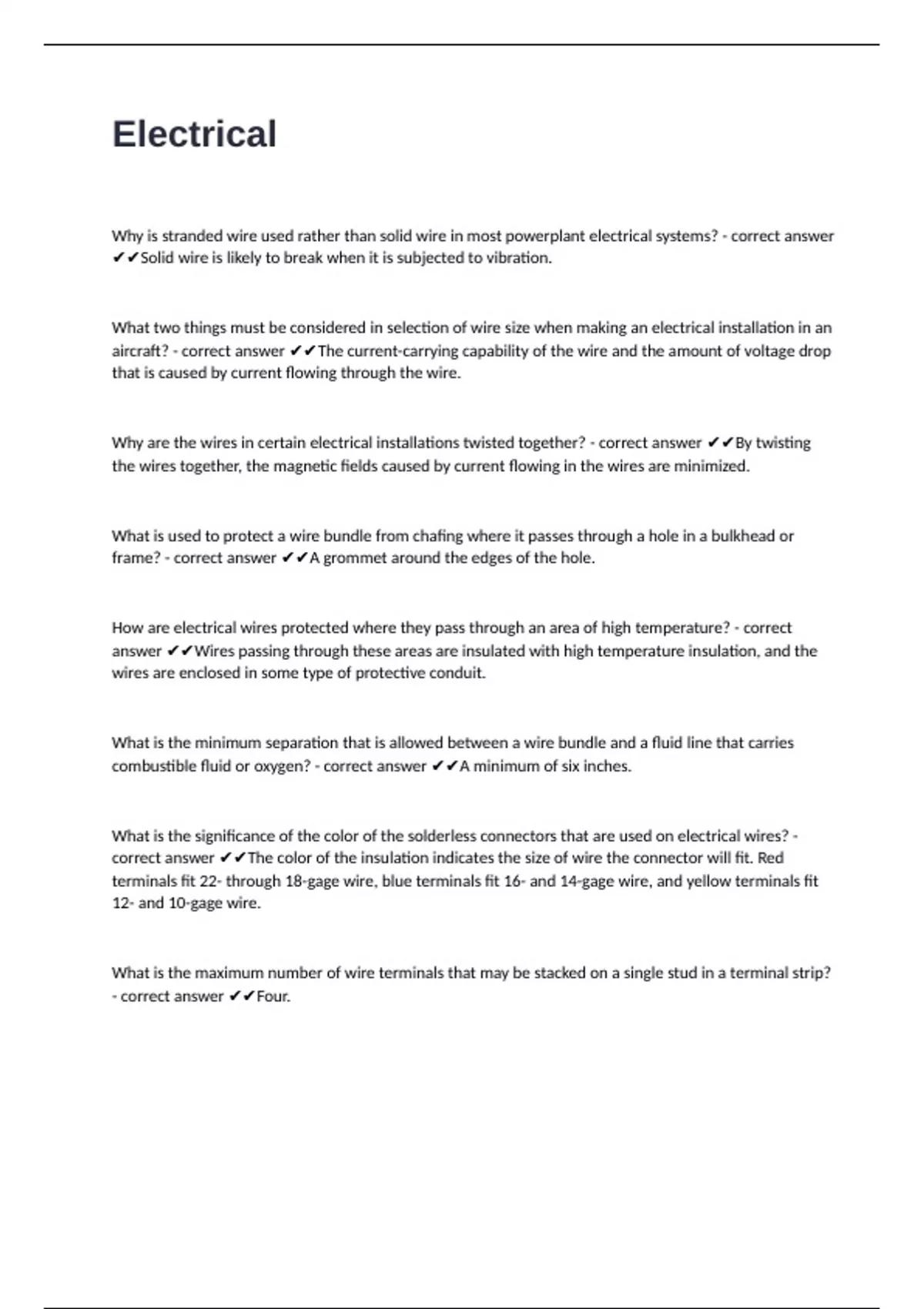 Electrical

Why is stranded wire used rather than solid wire in most powerplant electrical systems? - correct answer ✔✔Solid wire is likely to break when it is subjected to vibration.

What two things must be considered in selection of wire size when making an electrical installation in an aircraft? - correct answer ✔✔The current-carrying capability of the wire and the amount of voltage drop that is caused by current flowing through the wire.

Why are the wires in certain electrical installations twisted together? - correct answer ✔✔By twisting the wires together, the magnetic fields caused by current flowing in the wires are minimized.

What is used to protect a wire bundle from chafing where it passes through a hole in a bulkhead or frame? - correct answer ✔✔A grommet around the edges of the hole.

How are electrical wires protected where they pass through an area of high temperature? - correct answer ✔✔Wires passing through these areas are insulated with high temperature insulation, and the wires are enclosed in some type of protective conduit.

What is the minimum separation that is allowed between a wire bundle and a fluid line that carries combustible fluid or oxygen? - correct answer ✔✔A minimum of six inches.

What is the significance of the color of the solderless connectors that are used on electrical wires? - correct answer ✔✔The color of the insulation indicates the size of wire the connector will fit. Red terminals fit 22- through 18-gage wire, blue terminals fit 16- and 14-gage wire, and yellow terminals fit 12- and 10-gage wire.

What is the maximum number of wire terminals that may be stacked on a single stud in a terminal strip? - correct answer ✔✔Four.